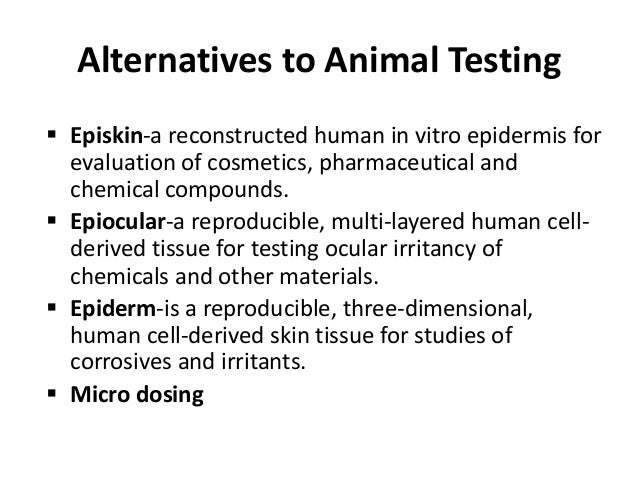 Alternatives to Animal Testing

• Episkin-a reconstructed human in vitro epidermis for evaluation of cosmetics, pharmaceutical and chemical compounds.
• Epiocular-a reproducible, multi-layered human cell-derived tissue for testing ocular irritancy of chemicals and other materials.
• Epiderm-is a reproducible, three-dimensional, human cell-derived skin tissue for studies of corrosives and irritants.
• Micro dosing